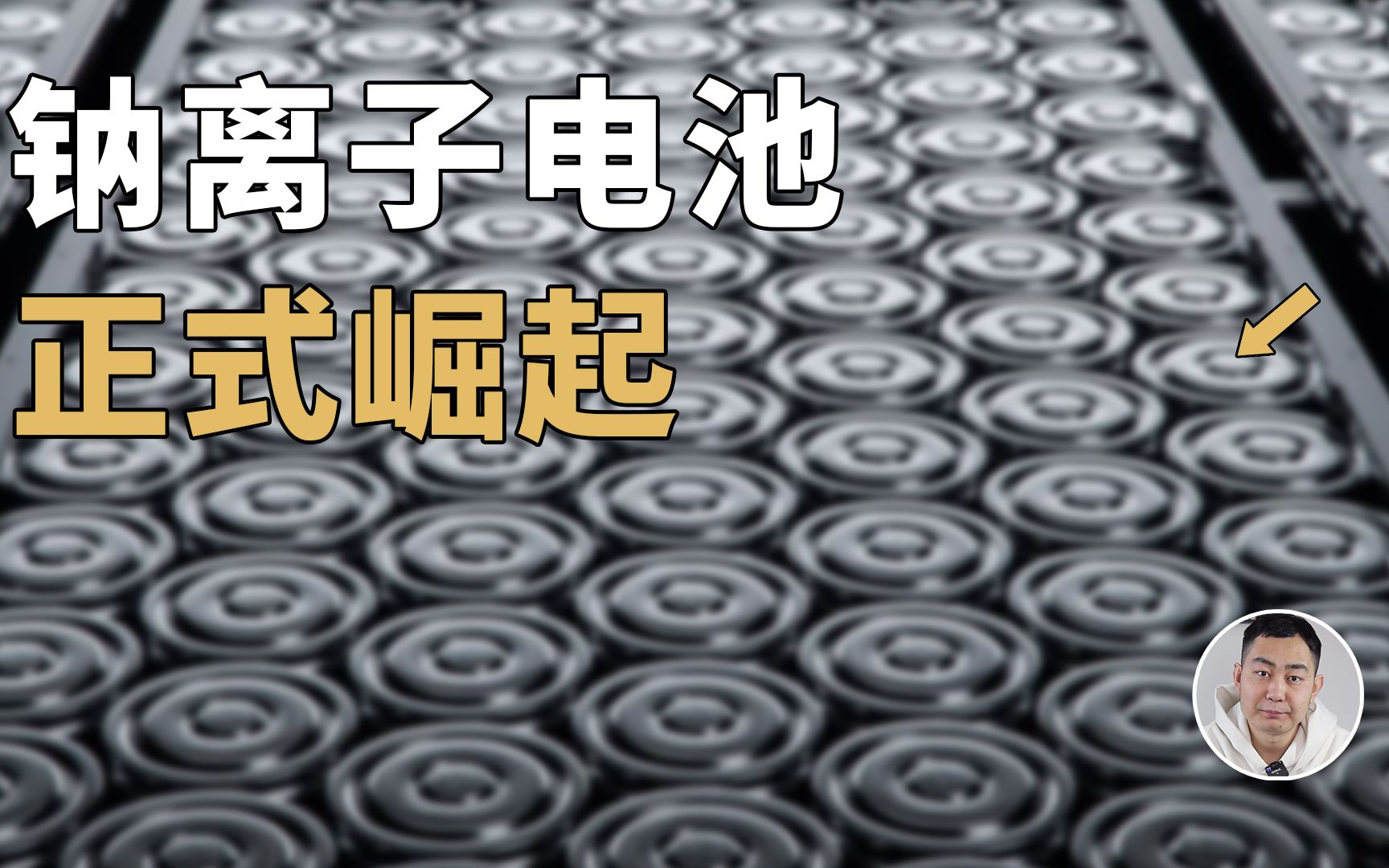 钠离子电池
正式崛起